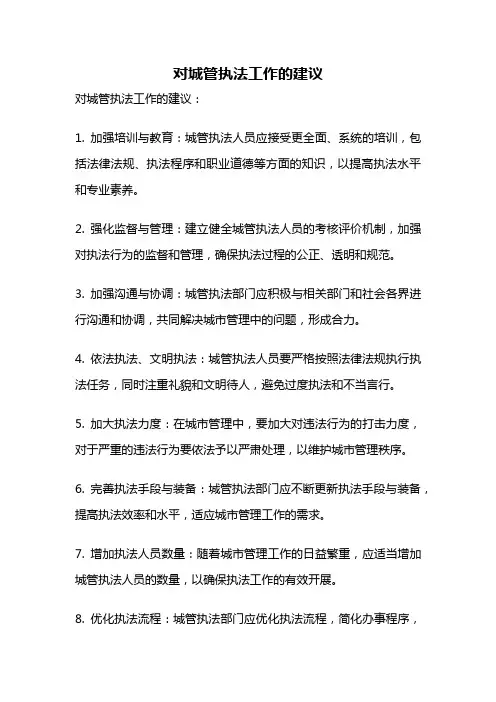 对城管执法工作的建议

对城管执法工作的建议：

1. 加强培训与教育：城管执法人员应接受更全面、系统的培训，包括法律法规、执法程序和职业道德等方面的知识，以提高执法水平和专业素养。

2. 强化监督与管理：建立健全城管执法人员的考核评价机制，加强对执法行为的监督和管理，确保执法过程的公正、透明和规范。

3. 加强沟通与协调：城管执法部门应积极与相关部门和社会各界进行沟通和协调，共同解决城市管理中的问题，形成合力。

4. 依法执法、文明执法：城管执法人员要严格按照法律法规执行执法任务，同时注重礼貌和文明待人，避免过度执法和不当言行。

5. 加大执法力度：在城市管理中，要加大对违法行为的打击力度，对于严重的违法行为要依法予以严肃处理，以维护城市管理秩序。

6. 完善执法手段与装备：城管执法部门应不断更新执法手段与装备，提高执法效率和水平，适应城市管理工作的需求。

7. 增加执法人员数量：随着城市管理工作的日益繁重，应适当增加城管执法人员的数量，以确保执法工作的有效开展。

8. 优化执法流程：城管执法部门应优化执法流程，简化办事程序，